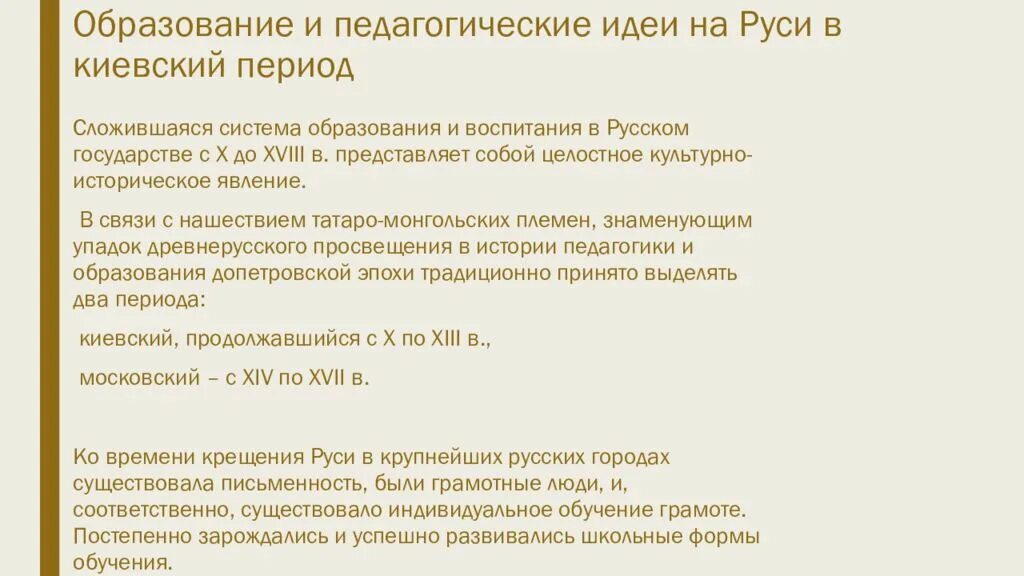 Образование и педагогические идеи на Руси в киевский период

Сложившаяся система образования и воспитания в Русском государстве с X до XVIII в. представляет собой целостное культурно-историческое явление.

В связи с нашествием татаро-монгольских племен, знаменующим упадок древнерусского просвещения в истории педагогики и образования допетровской эпохи традиционно принято выделять два периода:

киевский, продолжавшийся с X по XIII в.,

московский – с XIV по XVII в.

Ко времени крещения Руси в крупнейших русских городах существовала письменность, были грамотные люди, и, соответственно, существовало индивидуальное обучение грамоте. Постепенно зарождались и успешно развивались школьные формы обучения.